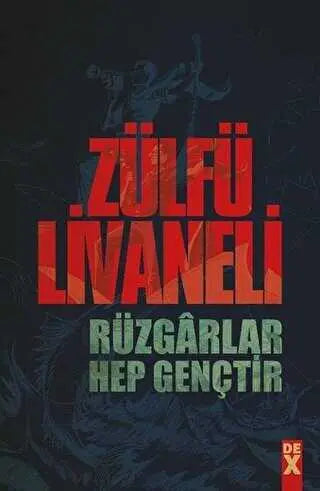 ZÜLFÜ LİVANELİ

RÜZGÂRLAR HEP GENÇTİR

DEX